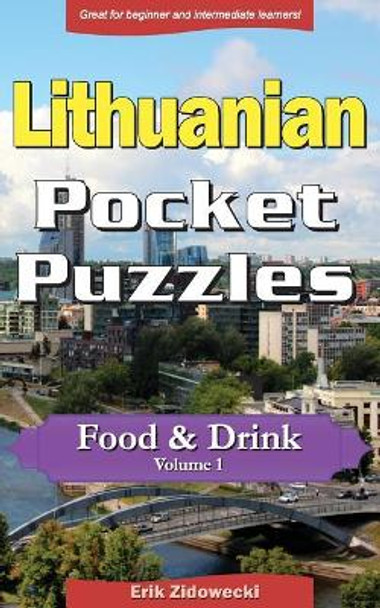 Great for beginner and intermediate learners!

Lithuanian

Pocket Puzzles

Food & Drink

Volume 1

Erik Zidowecki